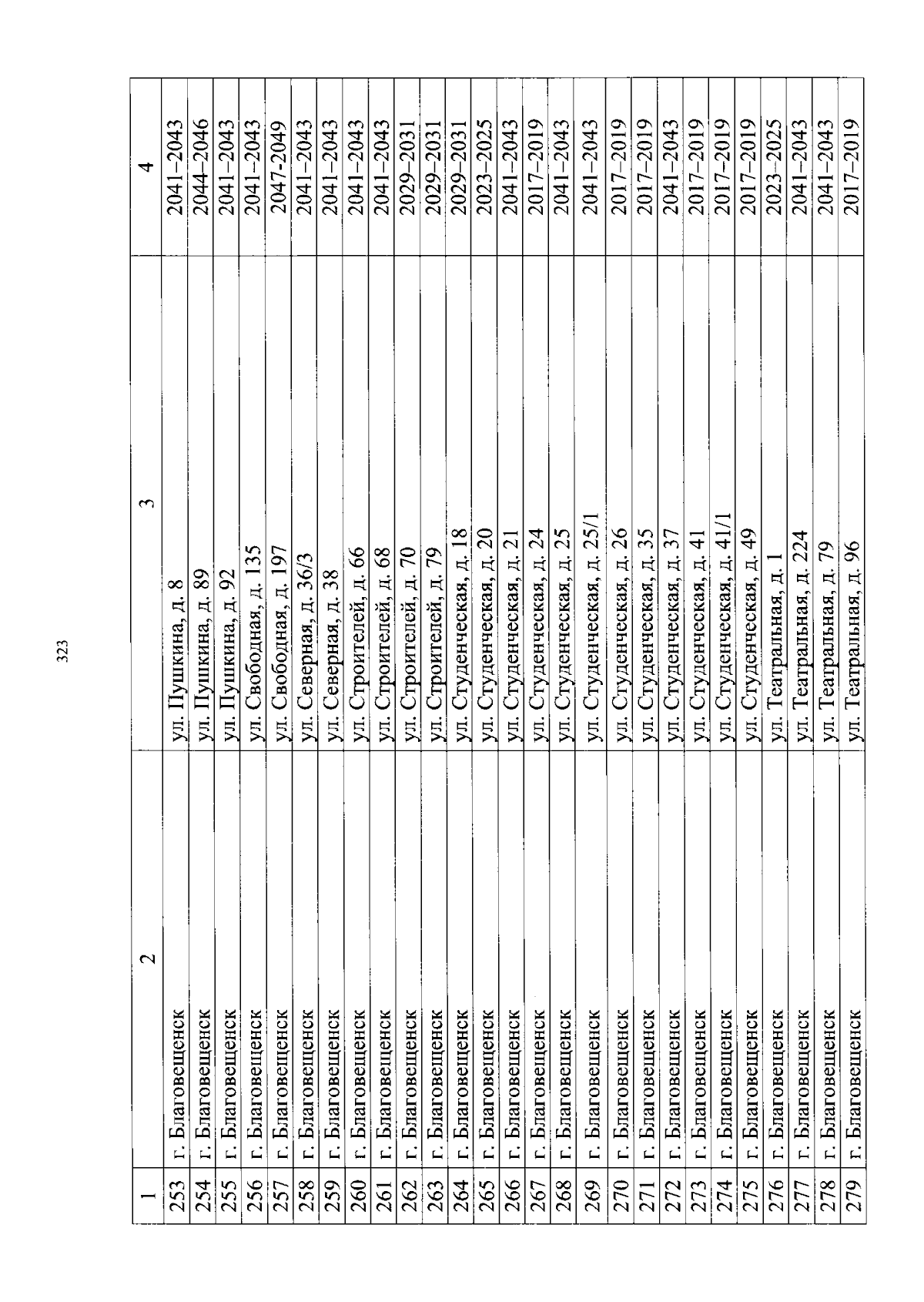 323

| 1 | 2 | 3 | 4 |
|---|---|---|---|
| 253 | г. Благовещенск | ул. Пушкина, д. 8 | 2041–2043 |
| 254 | г. Благовещенск | ул. Пушкина, д. 89 | 2044–2046 |
| 255 | г. Благовещенск | ул. Пушкина, д. 92 | 2041–2043 |
| 256 | г. Благовещенск | ул. Свободная, д. 135 | 2041–2043 |
| 257 | г. Благовещенск | ул. Свободная, д. 197 | 2047-2049 |
| 258 | г. Благовещенск | ул. Северная, д. 36/3 | 2041–2043 |
| 259 | г. Благовещенск | ул. Северная, д. 38 | 2041–2043 |
| 260 | г. Благовещенск | ул. Строителей, д. 66 | 2041–2043 |
| 261 | г. Благовещенск | ул. Строителей, д. 68 | 2041–2043 |
| 262 | г. Благовещенск | ул. Строителей, д. 70 | 2029–2031 |
| 263 | г. Благовещенск | ул. Строителей, д. 79 | 2029–2031 |
| 264 | г. Благовещенск | ул. Студенческая, д. 18 | 2029–2031 |
| 265 | г. Благовещенск | ул. Студенческая, д. 20 | 2023–2025 |
| 266 | г. Благовещенск | ул. Студенческая, д. 21 | 2041–2043 |
| 267 | г. Благовещенск | ул. Студенческая, д. 24 | 2017–2019 |
| 268 | г. Благовещенск | ул. Студенческая, д. 25 | 2041–2043 |
| 269 | г. Благовещенск | ул. Студенческая, д. 25/1 | 2041–2043 |
| 270 | г. Благовещенск | ул. Студенческая, д. 26 | 2017–2019 |
| 271 | г. Благовещенск | ул. Студенческая, д. 35 | 2017–2019 |
| 272 | г. Благовещенск | ул. Студенческая, д. 37 | 2041–2043 |
| 273 | г. Благовещенск | ул. Студенческая, д. 41 | 2017–2019 |
| 274 | г. Благовещенск | ул. Студенческая, д. 41/1 | 2017–2019 |
| 275 | г. Благовещенск | ул. Студенческая, д. 49 | 2017–2019 |
| 276 | г. Благовещенск | ул. Театральная, д. 1 | 2023–2025 |
| 277 | г. Благовещенск | ул. Театральная, д. 224 | 2041–2043 |
| 278 | г. Благовещенск | ул. Театральная, д. 79 | 2041–2043 |
| 279 | г. Благовещенск | ул. Театральная, д. 96 | 2017–2019 |